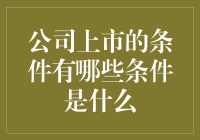 公司上市的条件有哪些条件是什么